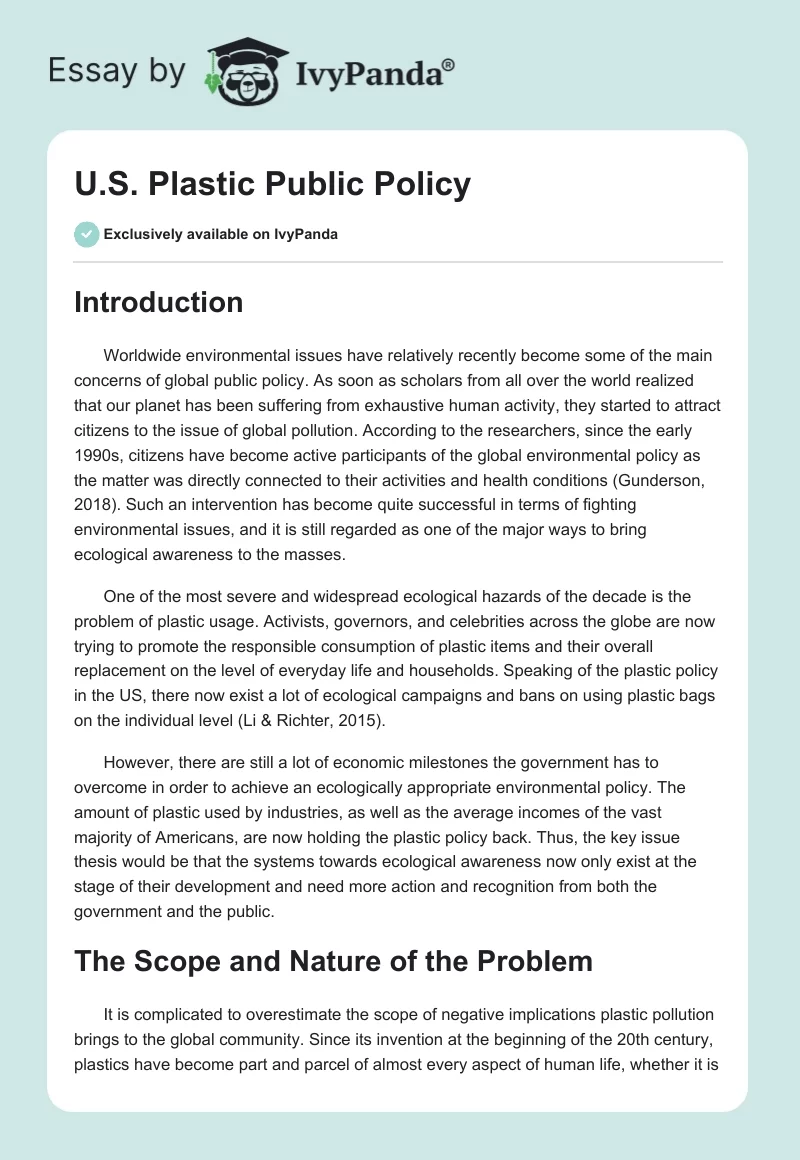 Essay by IvyPanda®

U.S. Plastic Public Policy

Exclusively available on IvyPanda

Introduction

Worldwide environmental issues have relatively recently become some of the main concerns of global public policy. As soon as scholars from all over the world realized that our planet has been suffering from exhaustive human activity, they started to attract citizens to the issue of global pollution. According to the researchers, since the early 1990s, citizens have become active participants of the global environmental policy as the matter was directly connected to their activities and health conditions (Gunderson, 2018). Such an intervention has become quite successful in terms of fighting environmental issues, and it is still regarded as one of the major ways to bring ecological awareness to the masses.

One of the most severe and widespread ecological hazards of the decade is the problem of plastic usage. Activists, governors, and celebrities across the globe are now trying to promote the responsible consumption of plastic items and their overall replacement on the level of everyday life and households. Speaking of the plastic policy in the US, there now exist a lot of ecological campaigns and bans on using plastic bags on the individual level (Li & Richter, 2015).

However, there are still a lot of economic milestones the government has to overcome in order to achieve an ecologically appropriate environmental policy. The amount of plastic used by industries, as well as the average incomes of the vast majority of Americans, are now holding the plastic policy back. Thus, the key issue thesis would be that the systems towards ecological awareness now only exist at the stage of their development and need more action and recognition from both the government and the public.

The Scope and Nature of the Problem

It is complicated to overestimate the scope of negative implications plastic pollution brings to the global community. Since its invention at the beginning of the 20th century, plastics have become part and parcel of almost every aspect of human life, whether it is